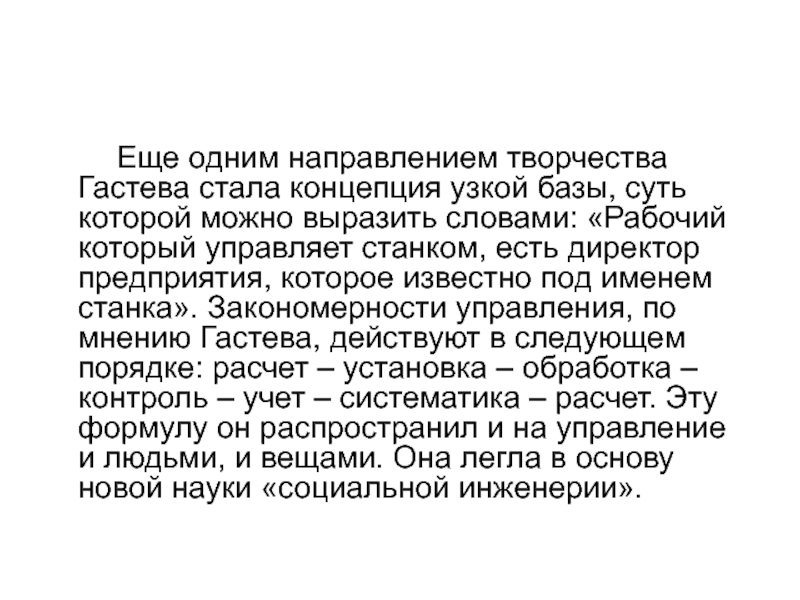 Еще одним направлением творчества Гастева стала концепция узкой базы, суть которой можно выразить словами: «Рабочий который управляет станком, есть директор предприятия, которое известно под именем станка». Закономерности управления, по мнению Гастева, действуют в следующем порядке: расчет – установка – обработка – контроль – учет – систематика – расчет. Эту формулу он распространил и на управление и людьми, и вещами. Она легла в основу новой науки «социальной инженерии».